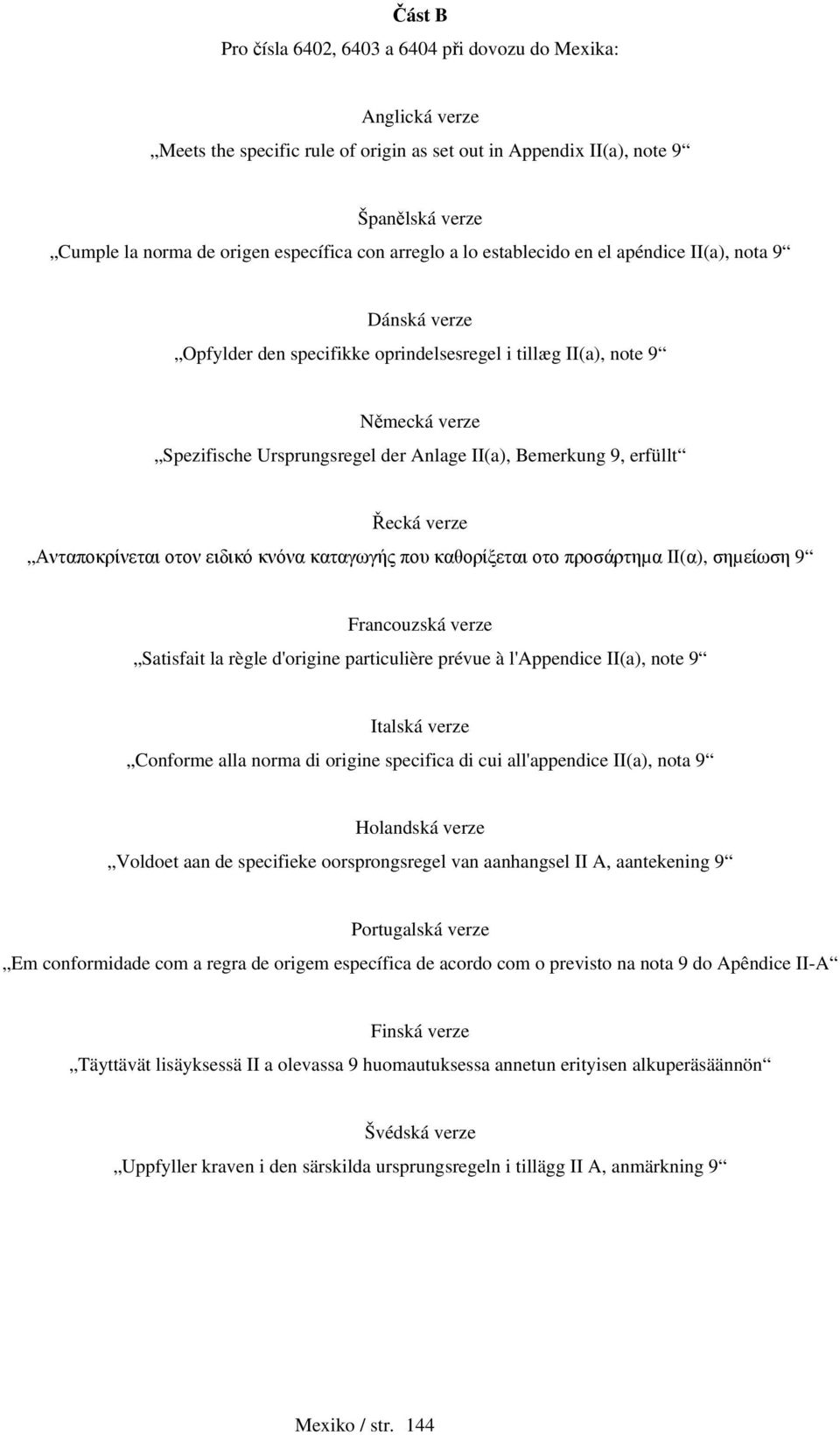 Část B

Pro čísla 6402, 6403 a 6404 při dovozu do Mexika:

Anglická verze

„Meets the specific rule of origin as set out in Appendix II(a), note 9“

Španělská verze

„Cumple la norma de origen específica con arreglo a lo establecido en el apéndice II(a), nota 9“

Dánská verze

„Opfylder den specifikke oprindelsesregel i tillæg II(a), note 9“

Německá verze

„Spezifische Ursprungsregel der Anlage II(a), Bemerkung 9, erfüllt“

Řecká verze

„Ανταποκρίνεται οτον ειδικό κνόνα καταγωγής που καθορίξεται οτο προσάρτημα II(α), σημείωση 9“

Francouzská verze

„Satisfait la règle d'origine particulière prévue à l'Appendice II(a), note 9“

Italská verze

„Conforme alla norma di origine specifica di cui all'appendice II(a), nota 9“

Holandská verze

„Voldoet aan de specifieke oorsprongsregel van aanhangsel II A, aantekening 9“

Portugalská verze

„Em conformidade com a regra de origem específica de acordo com o previsto na nota 9 do Apêndice II-A“

Finská verze

„Täyttävät lisäyksessä II a olevassa 9 huomautuksessa annetun erityisen alkuperäsäännön“

Švédská verze

„Uppfyller kraven i den särskilda ursprungsregeln i tillägg II A, anmärkning 9“

Mexiko / str. 144